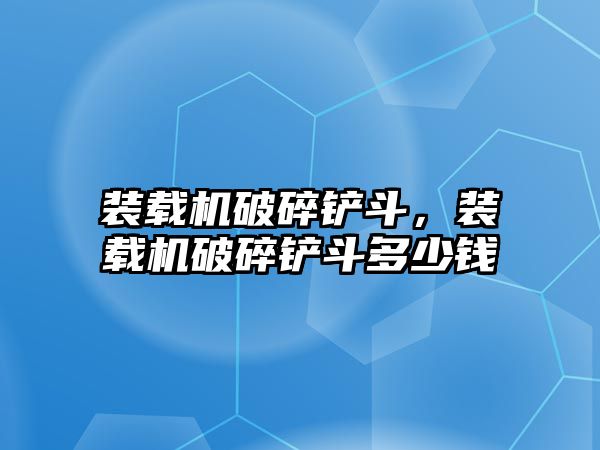 装载机破碎铲斗，装载机破碎铲斗多少钱